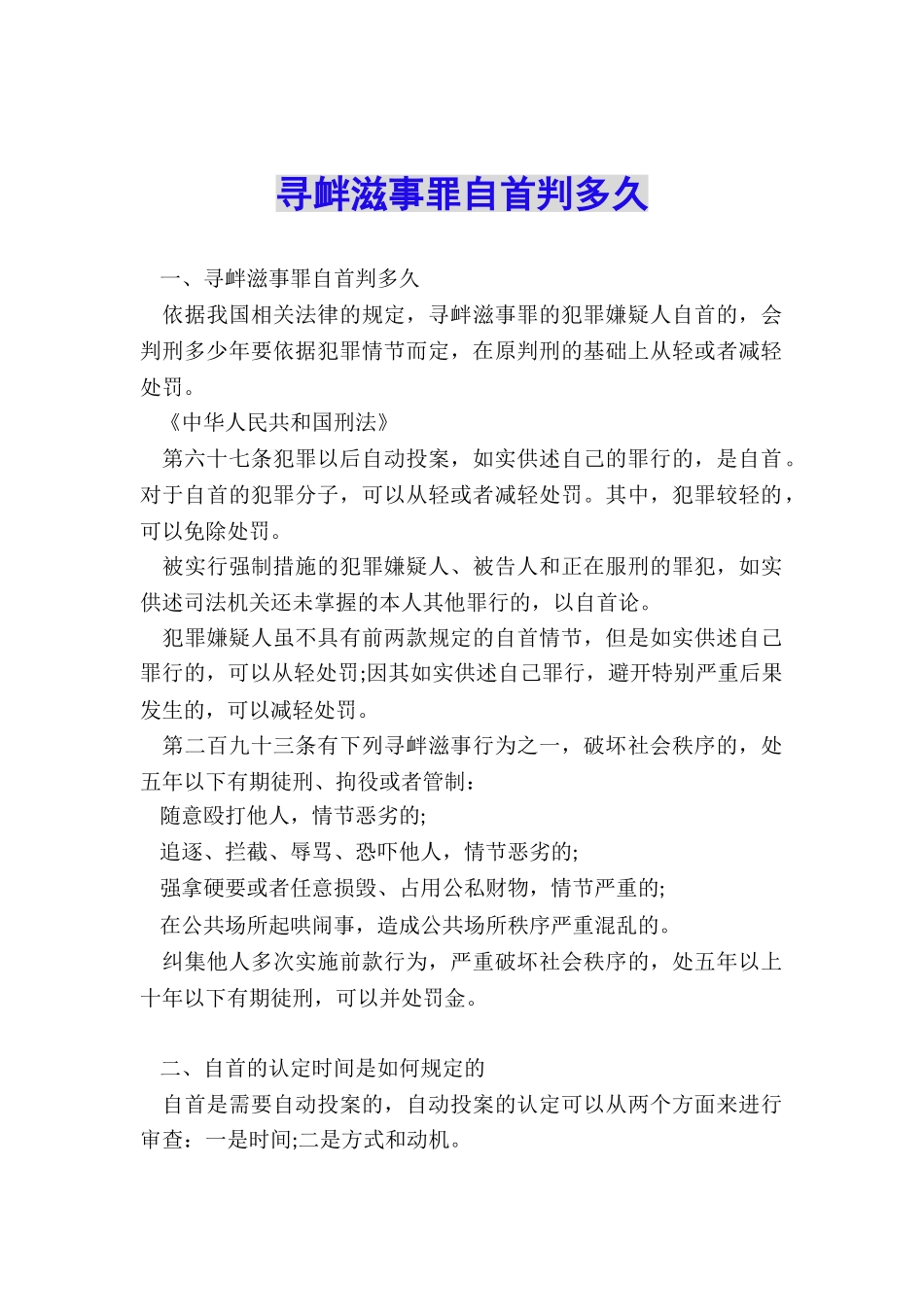 寻衅滋事罪自首判多久

一、寻衅滋事罪自首判多久

依据我国相关法律的规定，寻衅滋事罪的犯罪嫌疑人自首的，会判刑多少年要依据犯罪情节而定，在原判刑的基础上从轻或者减轻处罚。

《中华人民共和国刑法》

第六十七条犯罪以后自动投案，如实供述自己的罪行的，是自首。对于自首的犯罪分子，可以从轻或者减轻处罚。其中，犯罪较轻的，可以免除处罚。

被实行强制措施的犯罪嫌疑人、被告人和正在服刑的罪犯，如实供述司法机关还未掌握的本人其他罪行的，以自首论。

犯罪嫌疑人虽不具有前两款规定的自首情节，但是如实供述自己罪行的，可以从轻处罚;因其如实供述自己罪行，避开特别严重后果发生的，可以减轻处罚。

第二百九十三条有下列寻衅滋事行为之一，破坏社会秩序的，处五年以下有期徒刑、拘役或者管制：

随意殴打他人，情节恶劣的;

追逐、拦截、辱骂、恐吓他人，情节恶劣的;

强拿硬要或者任意损毁、占用公私财物，情节严重的;

在公共场所起哄闹事，造成公共场所秩序严重混乱的。

纠集他人多次实施前款行为，严重破坏社会秩序的，处五年以上十年以下有期徒刑，可以并处罚金。

二、自首的认定时间是如何规定的

自首是需要自动投案的，自动投案的认定可以从两个方面来进行审查：一是时间;二是方式和动机。